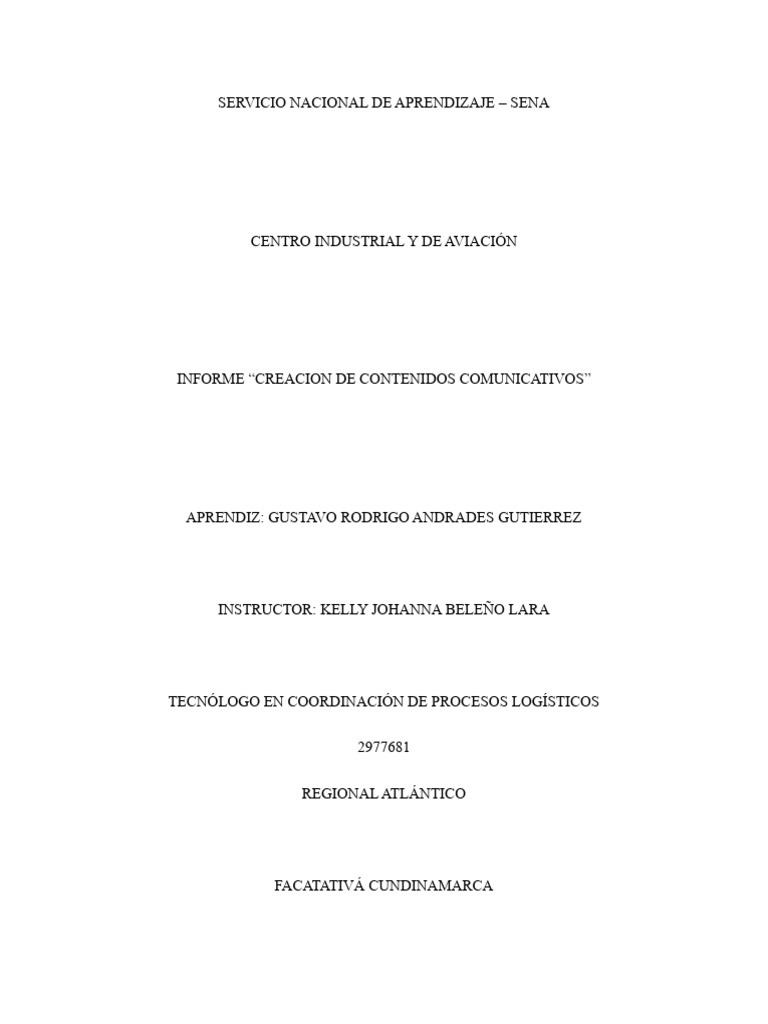 SERVICIO NACIONAL DE APRENDIZAJE – SENA

CENTRO INDUSTRIAL Y DE AVIACIÓN

INFORME “CREACION DE CONTENIDOS COMUNICATIVOS”

APRENDIZ: GUSTAVO RODRIGO ANDRADES GUTIERREZ

INSTRUCTOR: KELLY JOHANNA BELEÑO LARA

TECNÓLOGO EN COORDINACIÓN DE PROCESOS LOGÍSTICOS

2977681

REGIONAL ATLÁNTICO

FACATATIVÁ CUNDINAMARCA